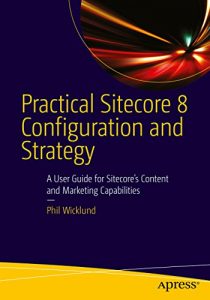 Practical Sitecore 8 Configuration and Strategy

A User Guide for Sitecore's Content and Marketing Capabilities

—

Phil Wicklund

apress®